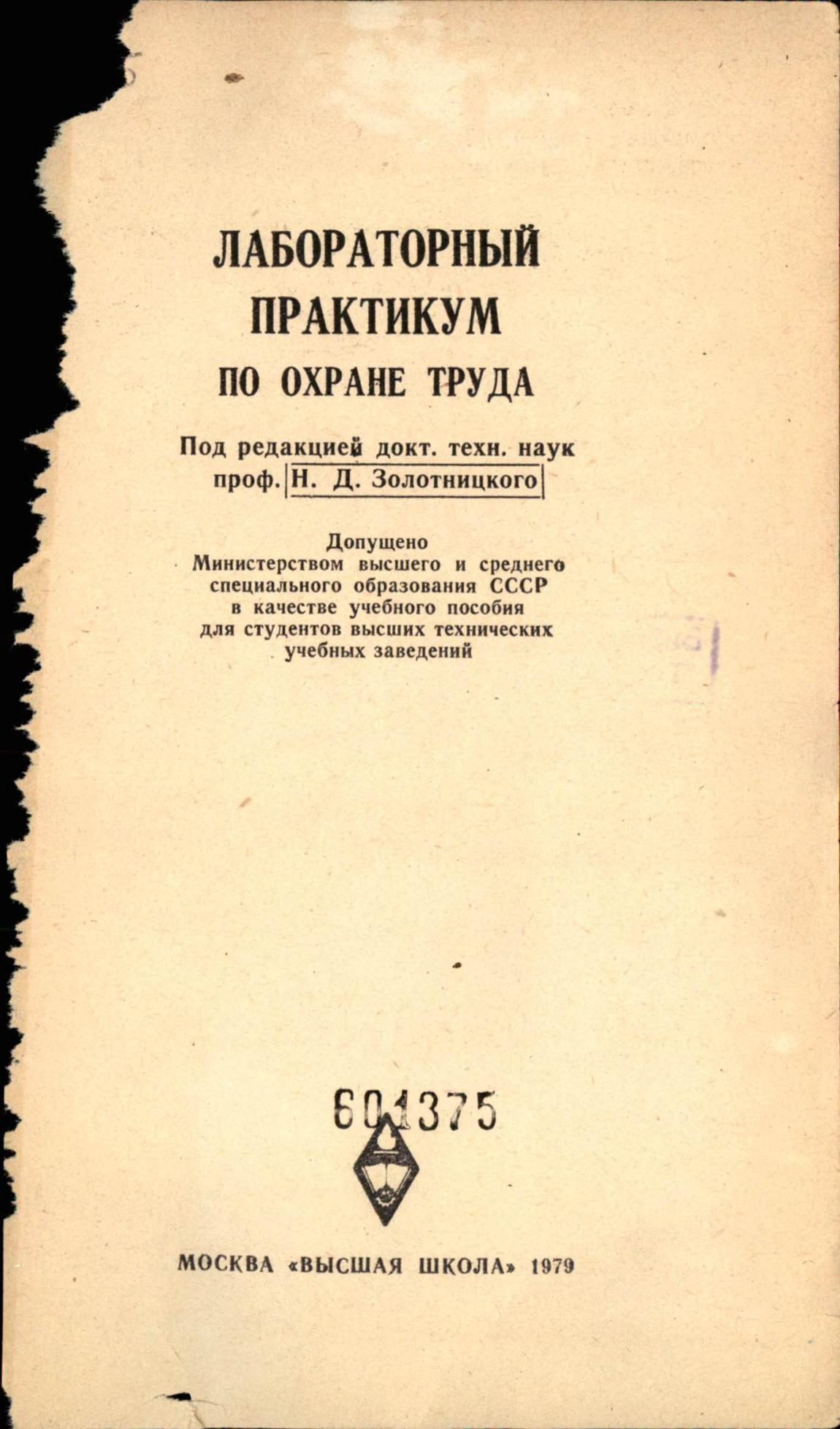 ЛАБОРАТОРНЫЙ ПРАКТИКУМ
ПО ОХРАНЕ ТРУДА

Под редакцией докт. техн. наук
проф. Н. Д. Золотницкого

Допущено
Министерством высшего и среднего специального образования СССР в качестве учебного пособия для студентов высших технических учебных заведений

601375

МОСКВА «ВЫСШАЯ ШКОЛА» 1979